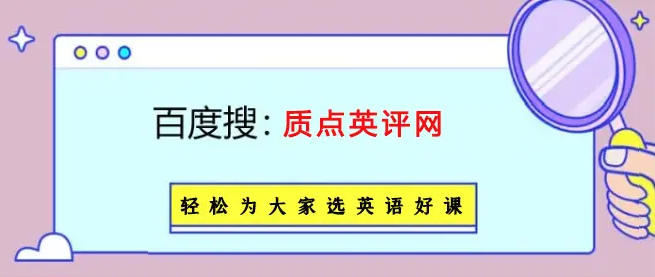 百度搜：质点英评网

轻松为大家选英语好课